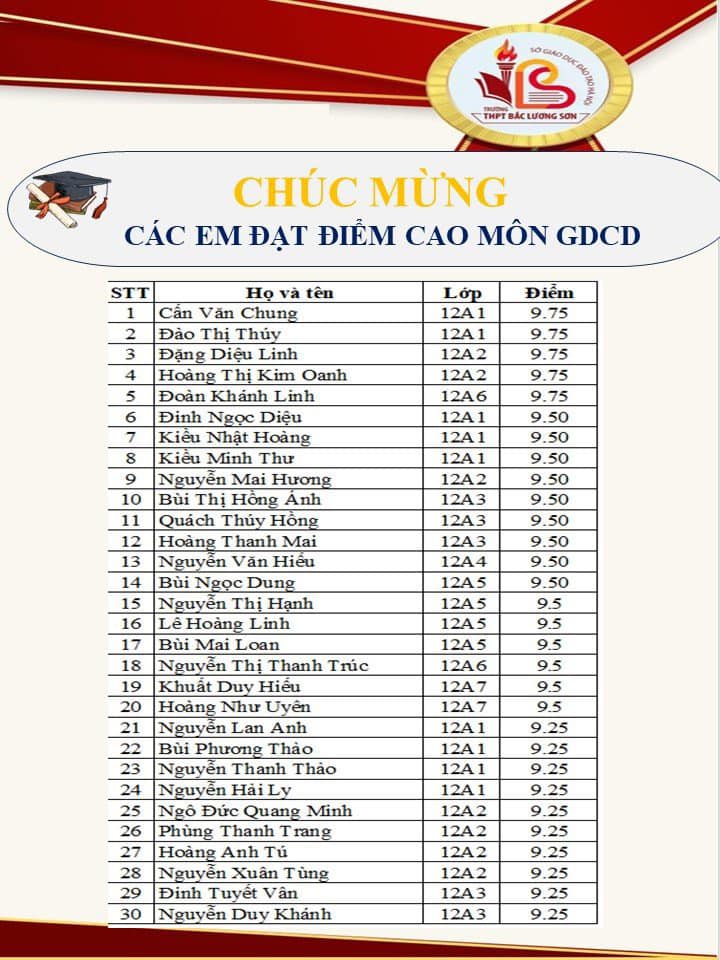 SỞ GIÁO DỤC ĐÀO TẠO HÀ NỘI
TRƯỜNG THPT BẮC LƯƠNG SƠN

CHÚC MỪNG
CÁC EM ĐẠT ĐIỂM CAO MÔN GDCD

| STT | Họ và tên | Lớp | Điểm |
|---|---|---|---|
| 1 | Cấn Văn Chung | 12A1 | 9.75 |
| 2 | Đào Thị Thúy | 12A1 | 9.75 |
| 3 | Đặng Diệu Linh | 12A2 | 9.75 |
| 4 | Hoàng Thị Kim Oanh | 12A2 | 9.75 |
| 5 | Đoàn Khánh Linh | 12A6 | 9.75 |
| 6 | Đinh Ngọc Diệu | 12A1 | 9.50 |
| 7 | Kiều Nhật Hoàng | 12A1 | 9.50 |
| 8 | Kiều Minh Thư | 12A1 | 9.50 |
| 9 | Nguyễn Mai Hương | 12A2 | 9.50 |
| 10 | Bùi Thị Hồng Ánh | 12A3 | 9.50 |
| 11 | Quách Thúy Hồng | 12A3 | 9.50 |
| 12 | Hoàng Thanh Mai | 12A3 | 9.50 |
| 13 | Nguyễn Văn Hiếu | 12A4 | 9.50 |
| 14 | Bùi Ngọc Dung | 12A5 | 9.50 |
| 15 | Nguyễn Thị Hạnh | 12A5 | 9.5 |
| 16 | Lê Hoàng Linh | 12A5 | 9.5 |
| 17 | Bùi Mai Loan | 12A5 | 9.5 |
| 18 | Nguyễn Thị Thanh Trúc | 12A6 | 9.5 |
| 19 | Khuất Duy Hiếu | 12A7 | 9.5 |
| 20 | Hoàng Như Uyên | 12A7 | 9.5 |
| 21 | Nguyễn Lan Anh | 12A1 | 9.25 |
| 22 | Bùi Phương Thảo | 12A1 | 9.25 |
| 23 | Nguyễn Thanh Thảo | 12A1 | 9.25 |
| 24 | Nguyễn Hải Ly | 12A1 | 9.25 |
| 25 | Ngô Đức Quang Minh | 12A2 | 9.25 |
| 26 | Phùng Thanh Trang | 12A2 | 9.25 |
| 27 | Hoàng Anh Tú | 12A2 | 9.25 |
| 28 | Nguyễn Xuân Tùng | 12A2 | 9.25 |
| 29 | Đinh Tuyết Vân | 12A3 | 9.25 |
| 30 | Nguyễn Duy Khánh | 12A3 | 9.25 |